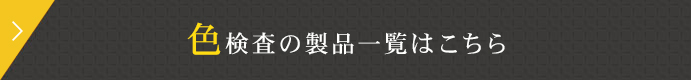 色検査の製品一覧はこちら